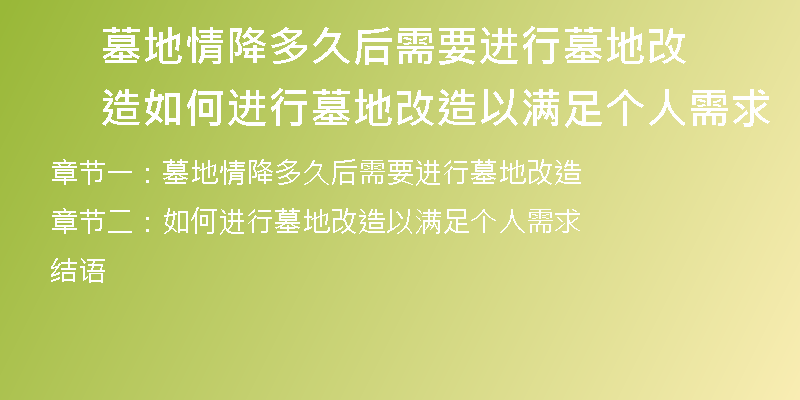 墓地情降多久后需要进行墓地改造如何进行墓地改造以满足个人需求

章节一：墓地情降多久后需要进行墓地改造

章节二：如何进行墓地改造以满足个人需求

结语